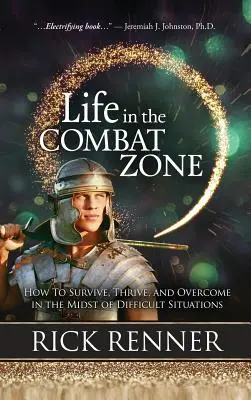 "...Electrifying book..." — Jeremiah J. Johnston, Ph.D.

Life in the COMBAT ZONE

HOW TO SURVIVE, THRIVE, AND OVERCOME IN THE MIDST OF DIFFICULT SITUATIONS

RICK RENNER